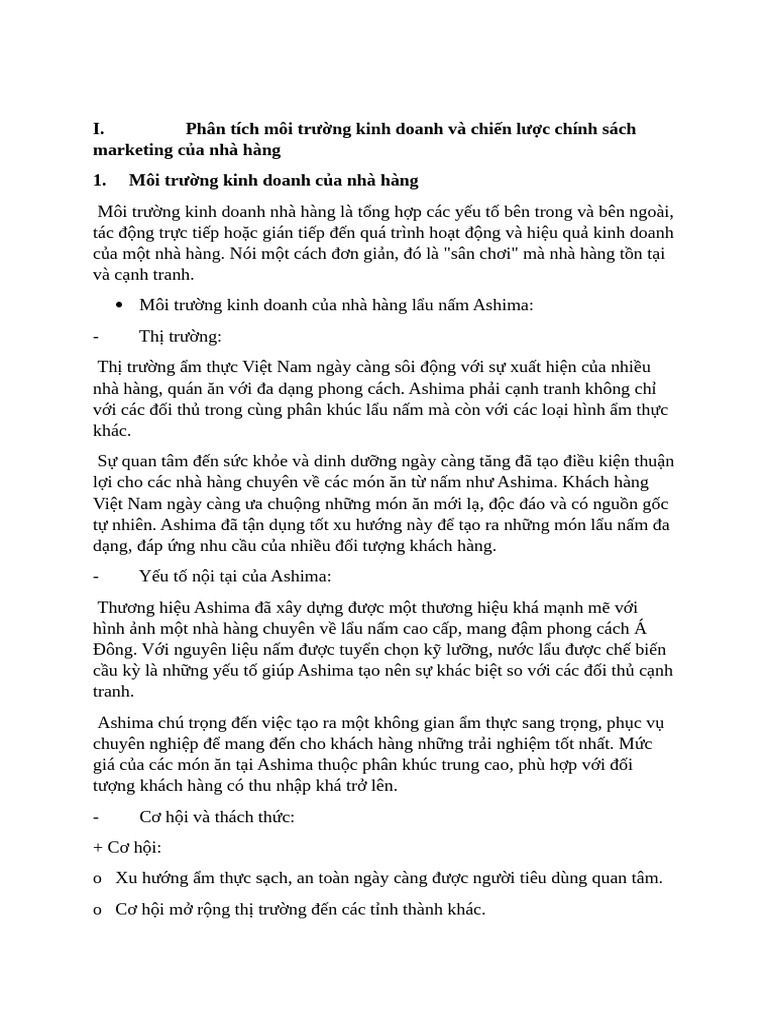 I. Phân tích môi trường kinh doanh và chiến lược chính sách marketing của nhà hàng

1. Môi trường kinh doanh của nhà hàng

Môi trường kinh doanh nhà hàng là tổng hợp các yếu tố bên trong và bên ngoài, tác động trực tiếp hoặc gián tiếp đến quá trình hoạt động và hiệu quả kinh doanh của một nhà hàng. Nói một cách đơn giản, đó là "sân chơi" mà nhà hàng tồn tại và cạnh tranh.

• Môi trường kinh doanh của nhà hàng lẩu nấm Ashima:

- Thị trường:

Thị trường ẩm thực Việt Nam ngày càng sôi động với sự xuất hiện của nhiều nhà hàng, quán ăn với đa dạng phong cách. Ashima phải cạnh tranh không chỉ với các đối thủ trong cùng phân khúc lẩu nấm mà còn với các loại hình ẩm thực khác.

Sự quan tâm đến sức khỏe và dinh dưỡng ngày càng tăng đã tạo điều kiện thuận lợi cho các nhà hàng chuyên về các món ăn từ nấm như Ashima. Khách hàng Việt Nam ngày càng ưa chuộng những món ăn mới lạ, độc đáo và có nguồn gốc tự nhiên. Ashima đã tận dụng tốt xu hướng này để tạo ra những món lẩu nấm đa dạng, đáp ứng nhu cầu của nhiều đối tượng khách hàng.

- Yếu tố nội tại của Ashima:

Thương hiệu Ashima đã xây dựng được một thương hiệu khá mạnh mẽ với hình ảnh một nhà hàng chuyên về lẩu nấm cao cấp, mang đậm phong cách Á Đông. Với nguyên liệu nấm được tuyển chọn kỹ lưỡng, nước lẩu được chế biến cầu kỳ là những yếu tố giúp Ashima tạo nên sự khác biệt so với các đối thủ cạnh tranh.

Ashima chú trọng đến việc tạo ra một không gian ẩm thực sang trọng, phục vụ chuyên nghiệp để mang đến cho khách hàng những trải nghiệm tốt nhất. Mức giá của các món ăn tại Ashima thuộc phân khúc trung cao, phù hợp với đối tượng khách hàng có thu nhập khá trở lên.

- Cơ hội và thách thức:

+ Cơ hội:

o Xu hướng ẩm thực sạch, an toàn ngày càng được người tiêu dùng quan tâm.

o Cơ hội mở rộng thị trường đến các tỉnh thành khác.